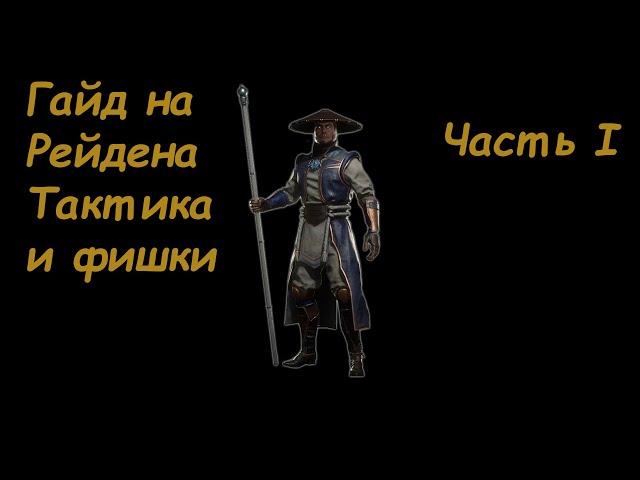 Гайд на Рейдена Тактика и фишки

Часть I